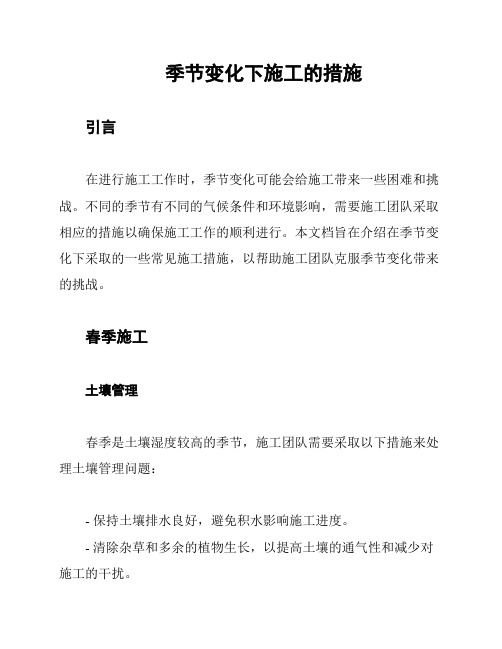 季节变化下施工的措施

引言

在进行施工工作时，季节变化可能会给施工带来一些困难和挑战。不同的季节有不同的气候条件和环境影响，需要施工团队采取相应的措施以确保施工工作的顺利进行。本文档旨在介绍在季节变化下采取的一些常见施工措施，以帮助施工团队克服季节变化带来的挑战。

春季施工

土壤管理

春季是土壤湿度较高的季节，施工团队需要采取以下措施来处理土壤管理问题：

- 保持土壤排水良好，避免积水影响施工进度。
- 清除杂草和多余的植物生长，以提高土壤的通气性和减少对施工的干扰。